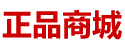 正品商城